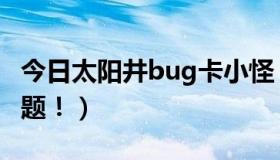 今日太阳井bug卡小怪

题！）